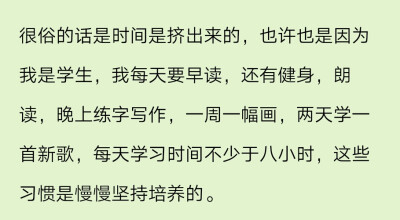 很俗的话是时间是挤出来的，也许也是因为我是学生，我每天要早读，还有健身，朗读，晚上练字写作，一周一幅画，两天学一首新歌，每天学习时间不少于八小时，这些习惯是慢慢坚持培养的。